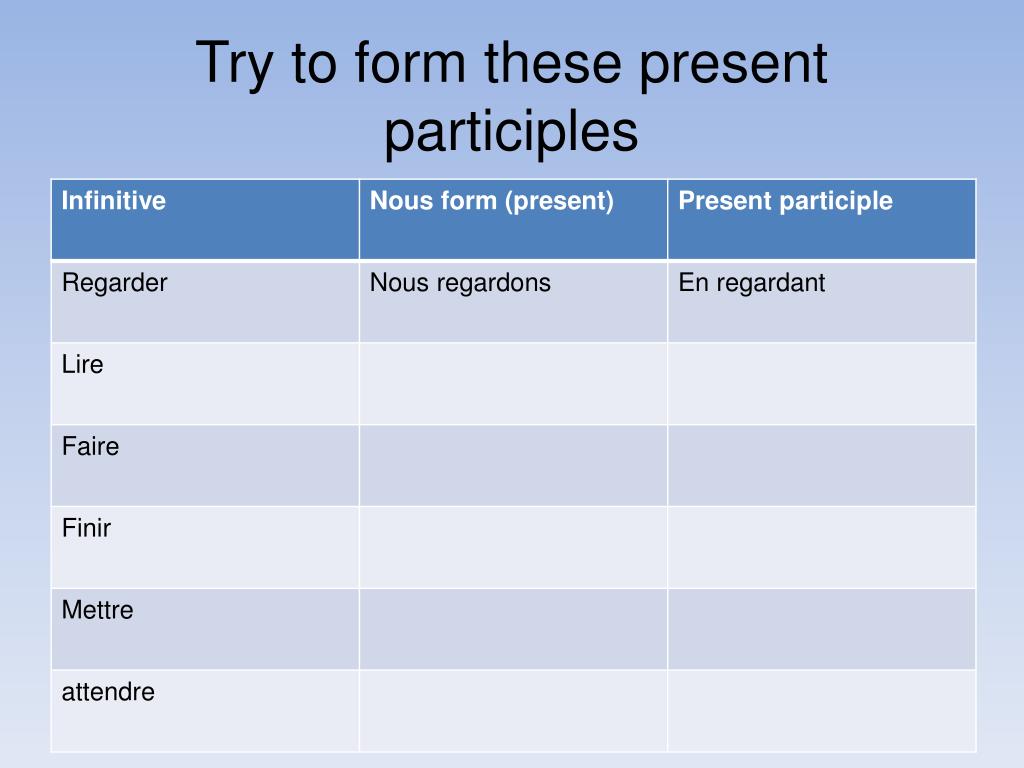 Try to form these present participles

| Infinitive | Nous form (present) | Present participle |
|---|---|---|
| Regarder | Nous regardons | En regardant |
| Lire | | |
| Faire | | |
| Finir | | |
| Mettre | | |
| attendre | | |